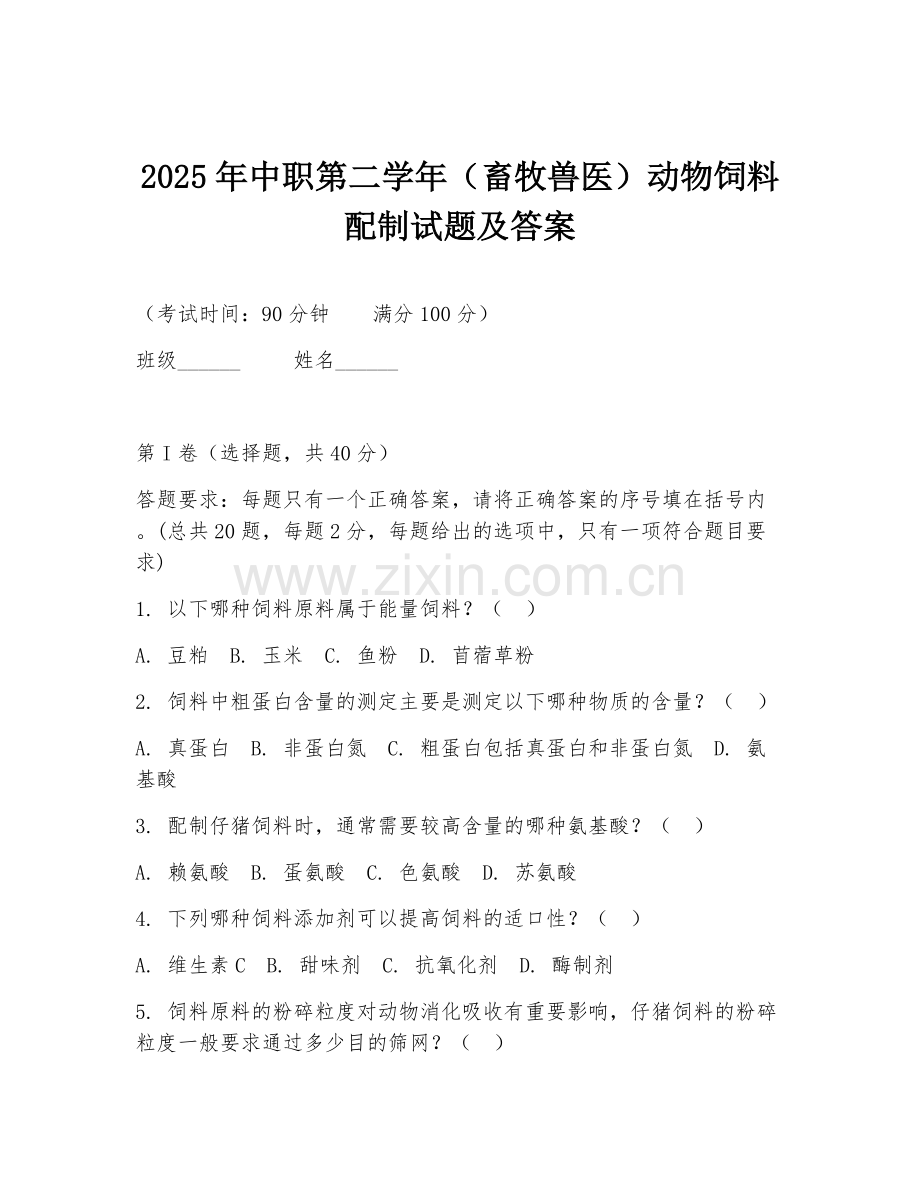 2025年中职第二学年（畜牧兽医）动物饲料配制试题及答案

（考试时间：90分钟　　满分100分）

班级______　　姓名______

第I卷（选择题，共40分）

答题要求：每题只有一个正确答案，请将正确答案的序号填在括号内。(总共20题，每题2分，每题给出的选项中，只有一项符合题目要求)

www.zixin.com.cn

1. 以下哪种饲料原料属于能量饲料？（　）

A. 豆粕　B. 玉米　C. 鱼粉　D. 苜蓿草粉

2. 饲料中粗蛋白含量的测定主要是测定以下哪种物质的含量？（　）

A. 真蛋白　B. 非蛋白氮　C. 粗蛋白包括真蛋白和非蛋白氮　D. 氨基酸

3. 配制仔猪饲料时，通常需要较高含量的哪种氨基酸？（　）

A. 赖氨酸　B. 蛋氨酸　C. 色氨酸　D. 苏氨酸

4. 下列哪种饲料添加剂可以提高饲料的适口性？（　）

A. 维生素C　B. 甜味剂　C. 抗氧化剂　D. 酶制剂

5. 饲料原料的粉碎粒度对动物消化吸收有重要影响，仔猪饲料的粉碎粒度一般要求通过多少目的筛网？（　）